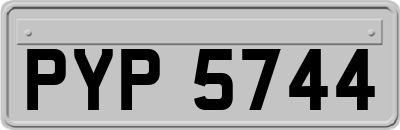 PYP 5744